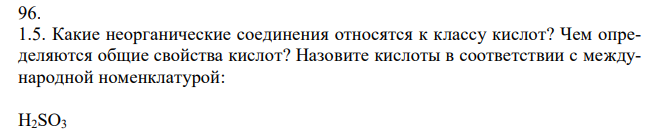 96.
1.5. Какие неорганические соединения относятся к классу кислот? Чем определяются общие свойства кислот? Назовите кислоты в соответствии с международной номенклатурой:

$H_2SO_3$